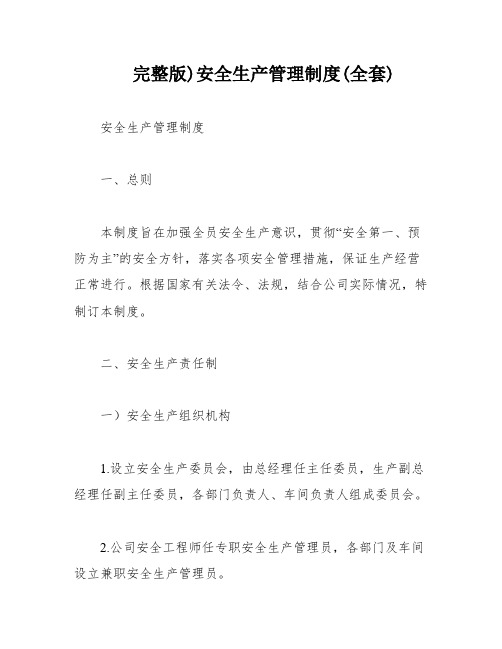 完整版)安全生产管理制度(全套)

安全生产管理制度

一、总则

本制度旨在加强全员安全生产意识，贯彻“安全第一、预防为主”的安全方针，落实各项安全管理措施，保证生产经营正常进行。根据国家有关法令、法规，结合公司实际情况，特制订本制度。

二、安全生产责任制

一）安全生产组织机构

1.设立安全生产委员会，由总经理任主任委员，生产副总经理任副主任委员，各部门负责人、车间负责人组成委员会。

2.公司安全工程师任专职安全生产管理员，各部门及车间设立兼职安全生产管理员。